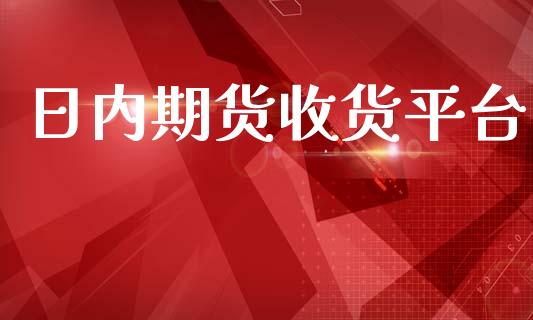 日内期货收货平台